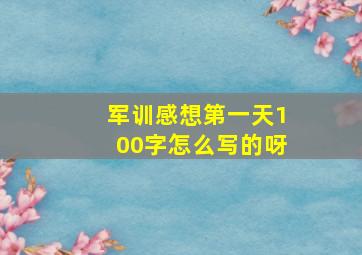 军训感想第一天100字怎么写的呀